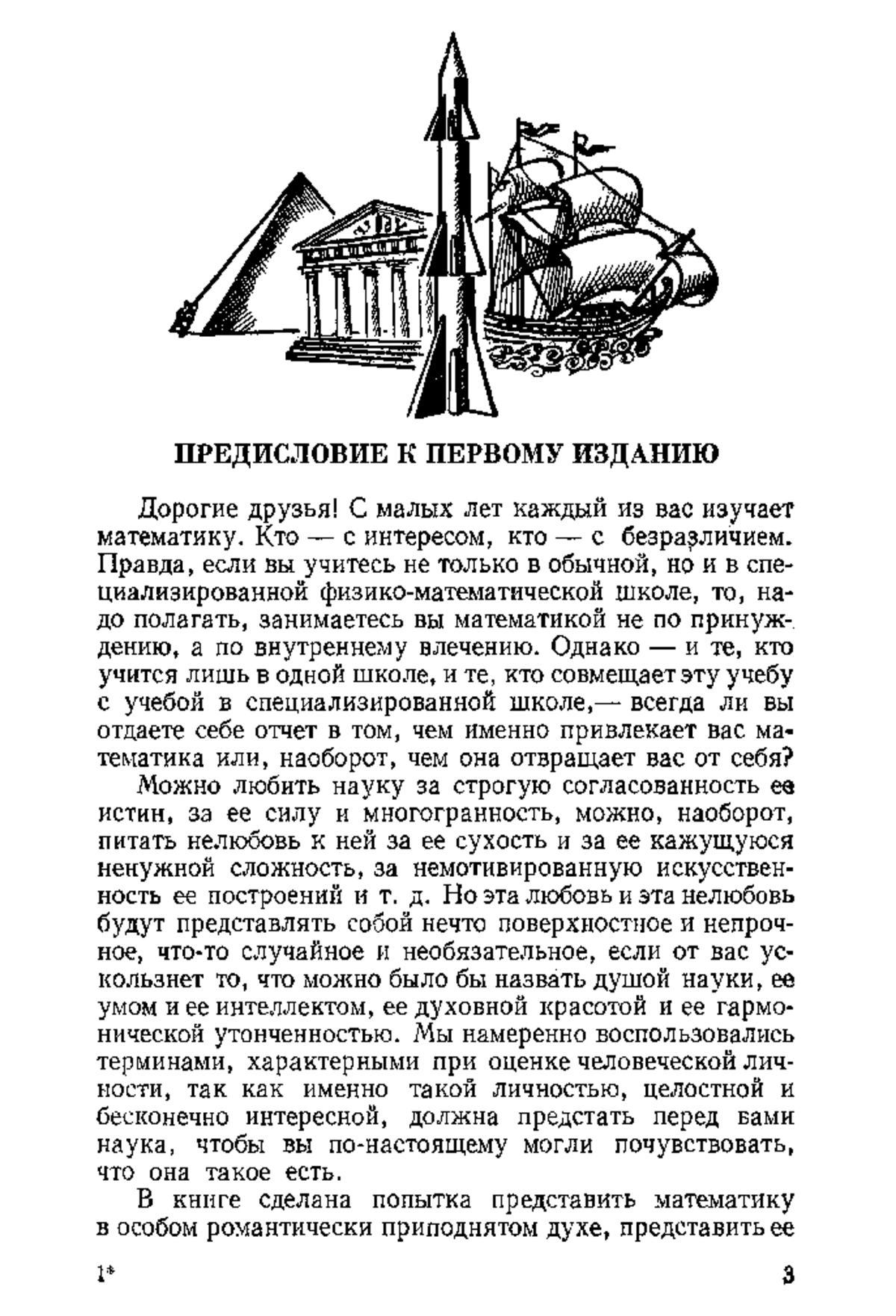 ПРЕДИСЛОВИЕ К ПЕРВОМУ ИЗДАНИЮ

Дорогие друзья! С малых лет каждый из вас изучает математику. Кто — с интересом, кто — с безразличием. Правда, если вы учитесь не только в обычной, но и в специализированной физико-математической школе, то, надо полагать, занимаетесь вы математикой не по принуждению, а по внутреннему влечению. Однако — и те, кто учится лишь в одной школе, и те, кто совмещает эту учебу с учебой в специализированной школе,— всегда ли вы отдаете себе отчет в том, чем именно привлекает вас математика или, наоборот, чем она отвращает вас от себя?

Можно любить науку за строгую согласованность ее истин, за ее силу и многогранность, можно, наоборот, питать нелюбовь к ней за ее сухость и за ее кажущуюся ненужной сложность, за немотивированную искусственность ее построений и т. д. Но эта любовь и эта нелюбовь будут представлять собой нечто поверхностное и непрочное, что-то случайное и необязательное, если от вас ускользнет то, что можно было бы назвать душой науки, ее умом и ее интеллектом, ее духовной красотой и ее гармонической утонченностью. Мы намеренно воспользовались терминами, характерными при оценке человеческой личности, так как именно такой личностью, целостной и бесконечно интересной, должна предстать перед вами наука, чтобы вы по-настоящему могли почувствовать, что она такое есть.

В книге сделана попытка представить математику в особом романтически приподнятом духе, представить ее

1*

3